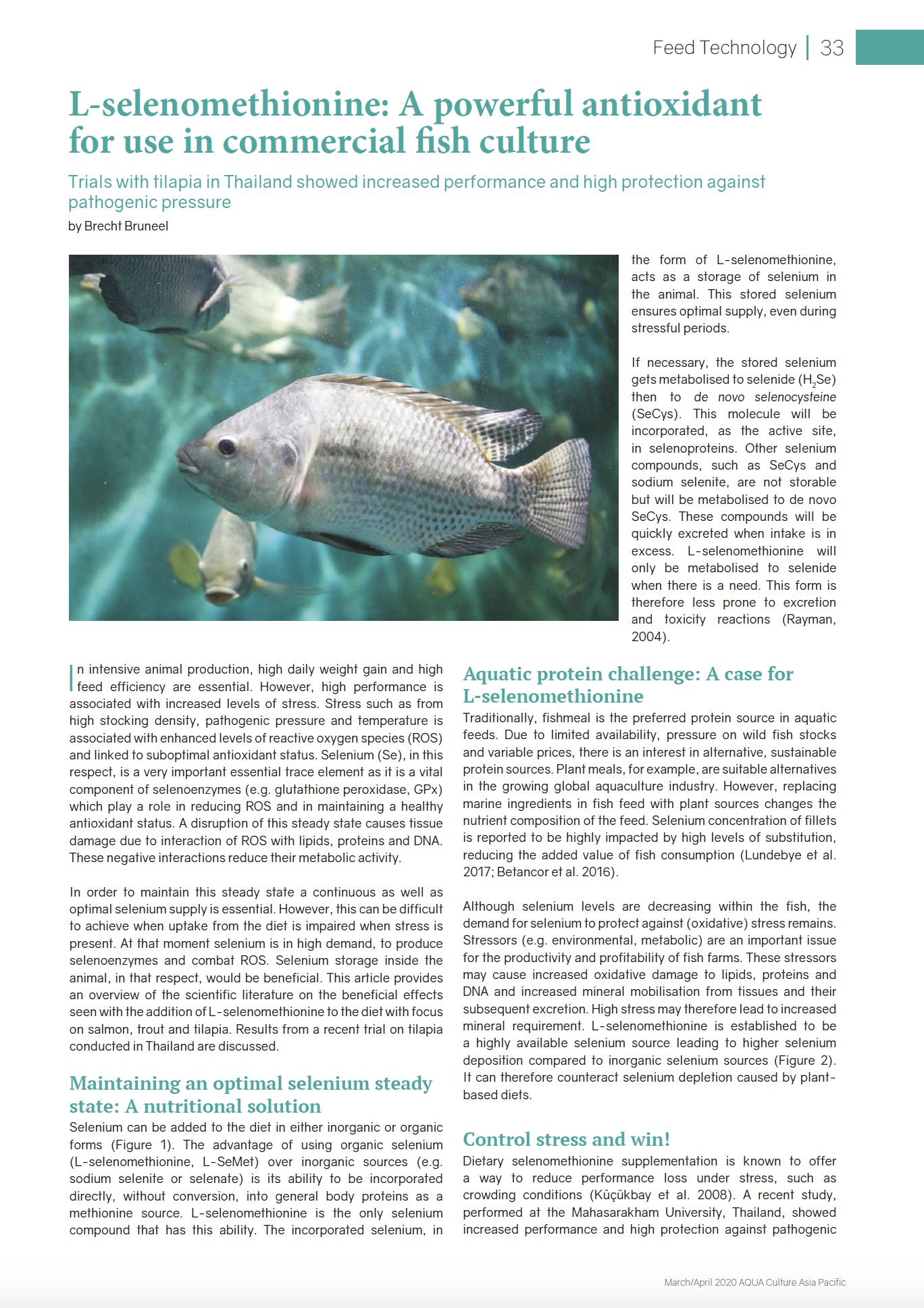 Feed Technology | 33

L-selenomethionine: A powerful antioxidant for use in commercial fish culture

Trials with tilapia in Thailand showed increased performance and high protection against pathogenic pressure

by Brecht Bruneel

In intensive animal production, high daily weight gain and high feed efficiency are essential. However, high performance is associated with increased levels of stress. Stress such as from high stocking density, pathogenic pressure and temperature is associated with enhanced levels of reactive oxygen species (ROS) and linked to suboptimal antioxidant status. Selenium (Se), in this respect, is a very important essential trace element as it is a vital component of selenoenzymes (e.g. glutathione peroxidase, GPx) which play a role in reducing ROS and in maintaining a healthy antioxidant status. A disruption of this steady state causes tissue damage due to interaction of ROS with lipids, proteins and DNA. These negative interactions reduce their metabolic activity.

In order to maintain this steady state a continuous as well as optimal selenium supply is essential. However, this can be difficult to achieve when uptake from the diet is impaired when stress is present. At that moment selenium is in high demand, to produce selenoenzymes and combat ROS. Selenium storage inside the animal, in that respect, would be beneficial. This article provides an overview of the scientific literature on the beneficial effects seen with the addition of L-selenomethionine to the diet with focus on salmon, trout and tilapia. Results from a recent trial on tilapia conducted in Thailand are discussed.

Maintaining an optimal selenium steady state: A nutritional solution

Selenium can be added to the diet in either inorganic or organic forms (Figure 1). The advantage of using organic selenium (L-selenomethionine, L-SeMet) over inorganic sources (e.g. sodium selenite or selenate) is its ability to be incorporated directly, without conversion, into general body proteins as a methionine source. L-selenomethionine is the only selenium compound that has this ability. The incorporated selenium, in the form of L-selenomethionine, acts as a storage of selenium in the animal. This stored selenium ensures optimal supply, even during stressful periods.

If necessary, the stored selenium gets metabolised to selenide ($H_2Se$) then to de novo selenocysteine (SeCys). This molecule will be incorporated, as the active site, in selenoproteins. Other selenium compounds, such as SeCys and sodium selenite, are not storable but will be metabolised to de novo SeCys. These compounds will be quickly excreted when intake is in excess. L-selenomethionine will only be metabolised to selenide when there is a need. This form is therefore less prone to excretion and toxicity reactions (Rayman, 2004).

Aquatic protein challenge: A case for L-selenomethionine

Traditionally, fishmeal is the preferred protein source in aquatic feeds. Due to limited availability, pressure on wild fish stocks and variable prices, there is an interest in alternative, sustainable protein sources. Plant meals, for example, are suitable alternatives in the growing global aquaculture industry. However, replacing marine ingredients in fish feed with plant sources changes the nutrient composition of the feed. Selenium concentration of fillets is reported to be highly impacted by high levels of substitution, reducing the added value of fish consumption (Lundebye et al. 2017; Betancor et al. 2016).

Although selenium levels are decreasing within the fish, the demand for selenium to protect against (oxidative) stress remains. Stressors (e.g. environmental, metabolic) are an important issue for the productivity and profitability of fish farms. These stressors may cause increased oxidative damage to lipids, proteins and DNA and increased mineral mobilisation from tissues and their subsequent excretion. High stress may therefore lead to increased mineral requirement. L-selenomethionine is established to be a highly available selenium source leading to higher selenium deposition compared to inorganic selenium sources (Figure 2). It can therefore counteract selenium depletion caused by plant-based diets.

Control stress and win!

Dietary selenomethionine supplementation is known to offer a way to reduce performance loss under stress, such as crowding conditions (Küçükbay et al. 2008). A recent study, performed at the Mahasarakham University, Thailand, showed increased performance and high protection against pathogenic

March/April 2020 AQUA Culture Asia Pacific